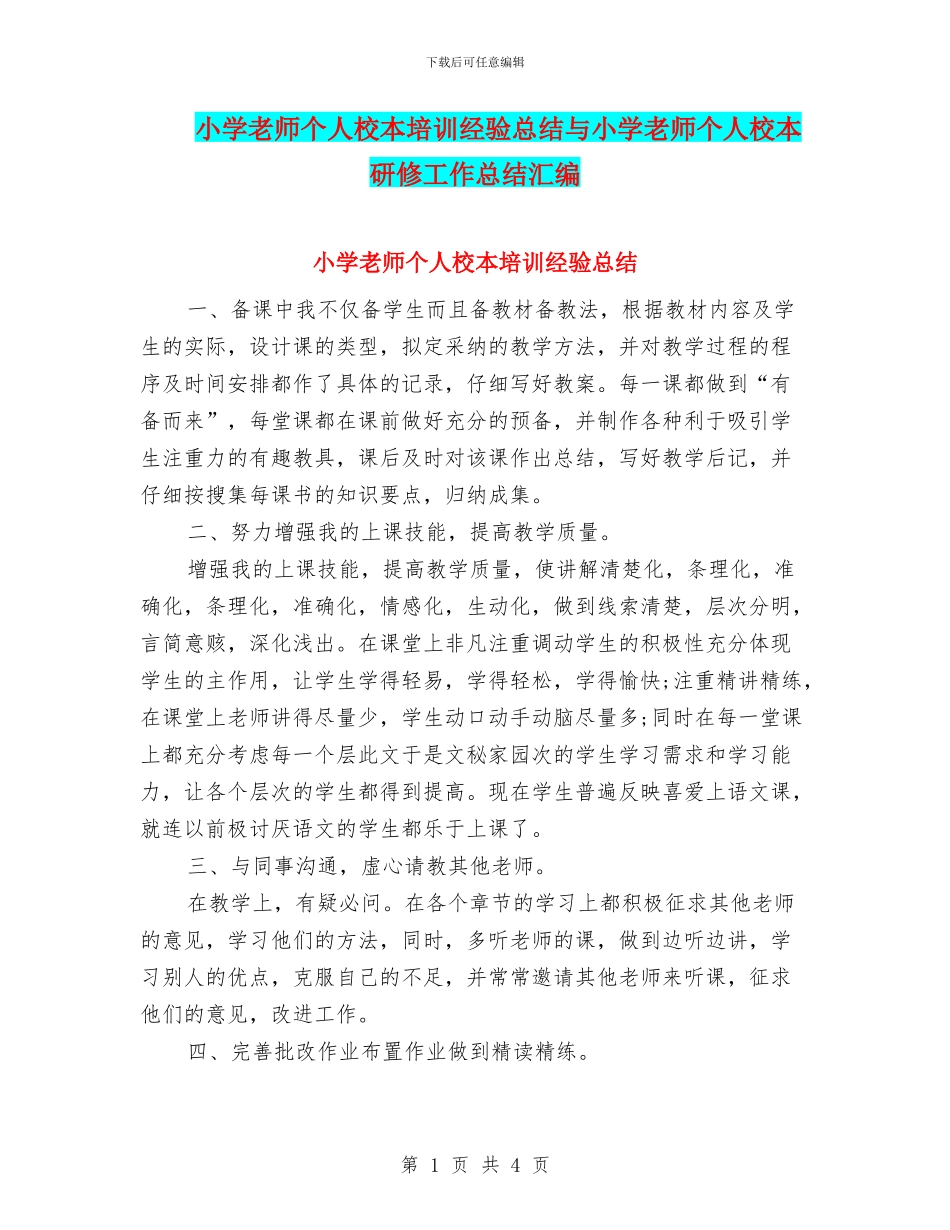 下载后可任意编辑

小学老师个人校本培训经验总结与小学老师个人校本研修工作总结汇编

小学老师个人校本培训经验总结

一、备课中我不仅备学生而且备教材备教法，根据教材内容及学生的实际，设计课的类型，拟定采纳的教学方法，并对教学过程的程序及时间安排都作了具体的记录，仔细写好教案。每一课都做到“有备而来”，每堂课都在课前做好充分的预备，并制作各种利于吸引学生注重力的有趣教具，课后及时对该课作出总结，写好教学后记，并仔细按搜集每课书的知识要点，归纳成集。

二、努力增强我的上课技能，提高教学质量。

增强我的上课技能，提高教学质量，使讲解清楚化，条理化，准确化，条理化，准确化，情感化，生动化，做到线索清楚，层次分明，言简意赅，深化浅出。在课堂上非凡注重调动学生的积极性充分体现学生的主作用，让学生学得轻易，学得轻松，学得愉快;注重精讲精练，在课堂上老师讲得尽量少，学生动口动手动脑尽量多;同时在每一堂课上都充分考虑每一个层此文于是文秘家园次的学生学习需求和学习能力，让各个层次的学生都得到提高。现在学生普遍反映喜爱上语文课，就连以前极讨厌语文的学生都乐于上课了。

三、与同事沟通，虚心请教其他老师。

在教学上，有疑必问。在各个章节的学习上都积极征求其他老师的意见，学习他们的方法，同时，多听老师的课，做到边听边讲，学习别人的优点，克服自己的不足，并常常邀请其他老师来听课，征求他们的意见，改进工作。

四、完善批改作业布置作业做到精读精练。

第 1 页 共 4 页